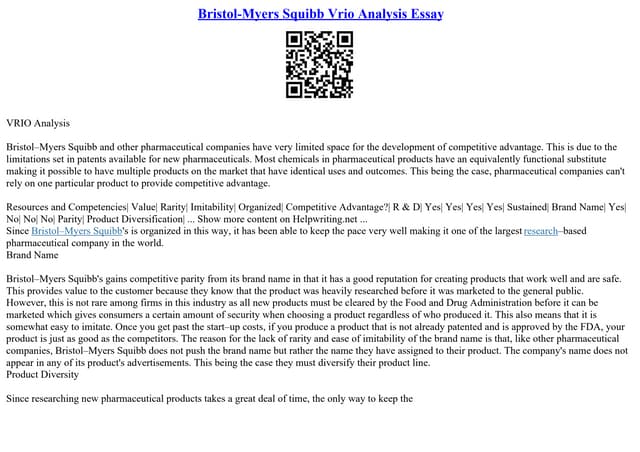 Bristol-Myers Squibb Vrio Analysis Essay

VRIO Analysis

Bristol–Myers Squibb and other pharmaceutical companies have very limited space for the development of competitive advantage. This is due to the limitations set in patents available for new pharmaceuticals. Most chemicals in pharmaceutical products have an equivalently functional substitute making it possible to have multiple products on the market that have identical uses and outcomes. This being the case, pharmaceutical companies can't rely on one particular product to provide competitive advantage.

Resources and Competencies| Value| Rarity| Imitability| Organized| Competitive Advantage?| R & D| Yes| Yes| Yes| Yes| Sustained| Brand Name| Yes| No| No| No| Parity| Product Diversification| ... Show more content on Helpwriting.net ...
Since Bristol–Myers Squibb's is organized in this way, it has been able to keep the pace very well making it one of the largest research–based pharmaceutical company in the world.
Brand Name

Bristol–Myers Squibb's gains competitive parity from its brand name in that it has a good reputation for creating products that work well and are safe. This provides value to the customer because they know that the product was heavily researched before it was marketed to the general public. However, this is not rare among firms in this industry as all new products must be cleared by the Food and Drug Administration before it can be marketed which gives consumers a certain amount of security when choosing a product regardless of who produced it. This also means that it is somewhat easy to imitate. Once you get past the start–up costs, if you produce a product that is not already patented and is approved by the FDA, your product is just as good as the competitors. The reason for the lack of rarity and ease of imitability of the brand name is that, like other pharmaceutical companies, Bristol–Myers Squibb does not push the brand name but rather the name they have assigned to their product. The company's name does not appear in any of its product's advertisements. This being the case they must diversify their product line.
Product Diversity

Since researching new pharmaceutical products takes a great deal of time, the only way to keep the